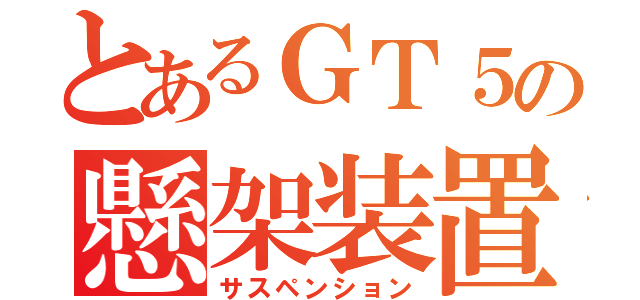 とあるＧＴ５の
懸架装置
サスペンション